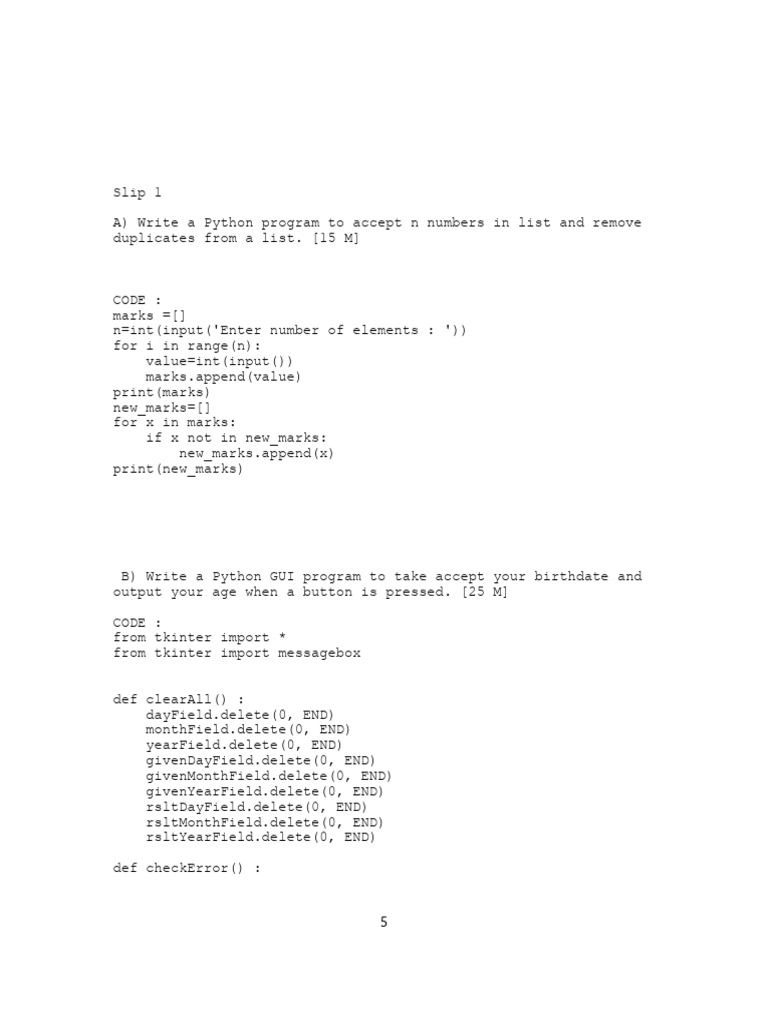 Slip 1

A) Write a Python program to accept n numbers in list and remove duplicates from a list. [15 M]

CODE :
marks =[]
n=int(input('Enter number of elements : '))
for i in range(n):
    value=int(input())
    marks.append(value)
print(marks)
new_marks=[]
for x in marks:
    if x not in new_marks:
        new_marks.append(x)
print(new_marks)

B) Write a Python GUI program to take accept your birthdate and output your age when a button is pressed. [25 M]

CODE :
from tkinter import *
from tkinter import messagebox

def clearAll() :
    dayField.delete(0, END)
    monthField.delete(0, END)
    yearField.delete(0, END)
    givenDayField.delete(0, END)
    givenMonthField.delete(0, END)
    givenYearField.delete(0, END)
    rsltDayField.delete(0, END)
    rsltMonthField.delete(0, END)
    rsltYearField.delete(0, END)

def checkError() :

5